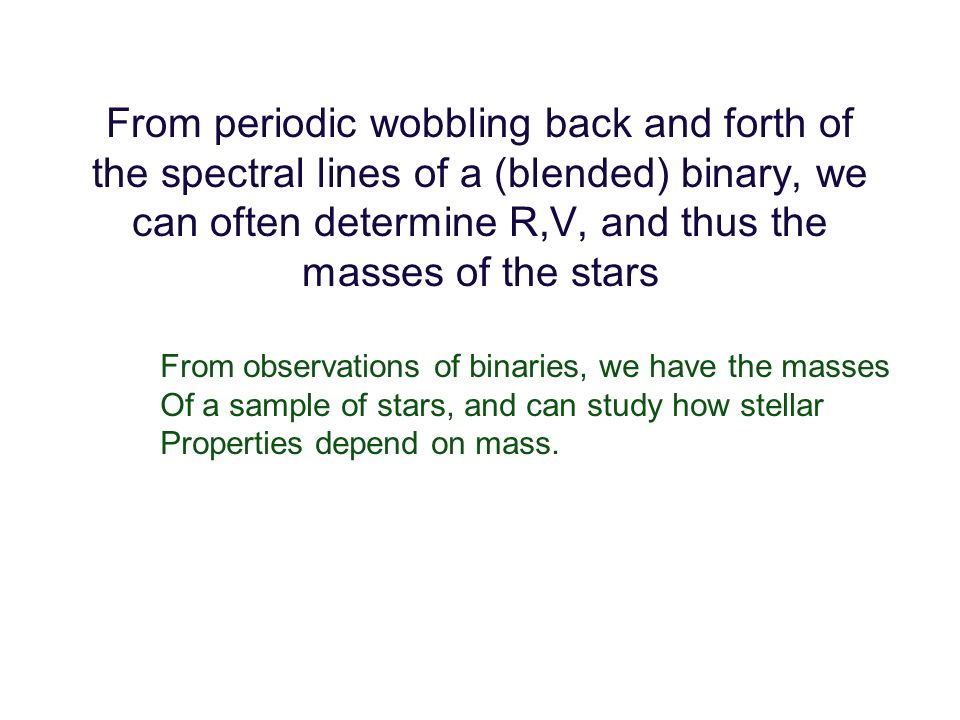 From periodic wobbling back and forth of the spectral lines of a (blended) binary, we can often determine R,V, and thus the masses of the stars

From observations of binaries, we have the masses Of a sample of stars, and can study how stellar Properties depend on mass.